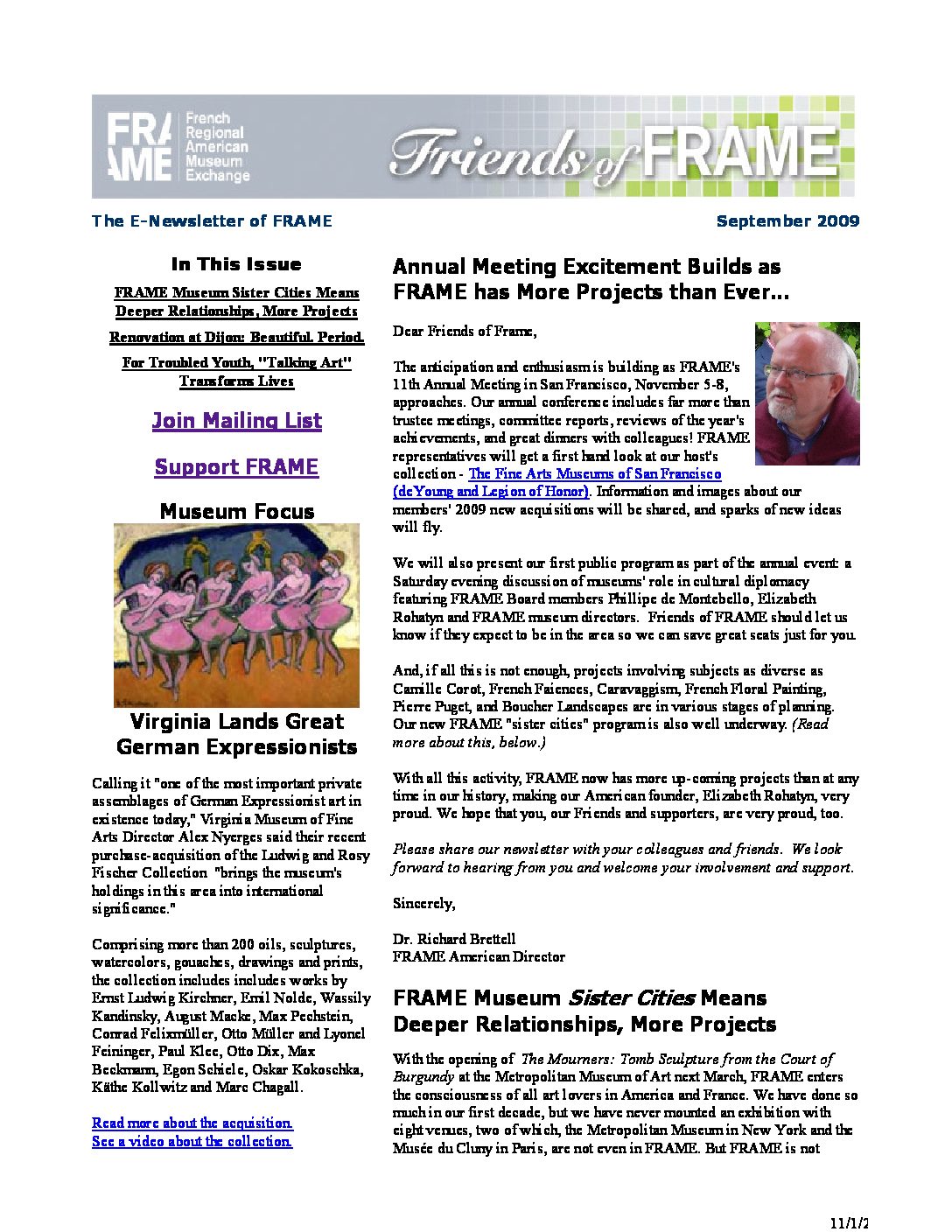 FRAME French Regional American Museum Exchange

Friends of FRAME

The E-Newsletter of FRAME

September 2009

In This Issue

FRAME Museum Sister Cities Means Deeper Relationships, More Projects

Renovation at Dijon: Beautiful. Period.

For Troubled Youth, "Talking Art" Transforms Lives

Join Mailing List

Support FRAME

Museum Focus

Virginia Lands Great German Expressionists

Calling it "one of the most important private assemblages of German Expressionist art in existence today," Virginia Museum of Fine Arts Director Alex Nyerges said their recent purchase-acquisition of the Ludwig and Rosy Fischer Collection "brings the museum's holdings in this area into international significance."

Comprising more than 200 oils, sculptures, watercolors, gouaches, drawings and prints, the collection includes includes works by Ernst Ludwig Kirchner, Emil Nolde, Wassily Kandinsky, August Macke, Max Pechstein, Conrad Felixmüller, Otto Müller and Lyonel Feininger, Paul Klee, Otto Dix, Max Beckmann, Egon Schiele, Oskar Kokoschka, Käthe Kollwitz and Marc Chagall.

Read more about the acquisition.
See a video about the collection.

Annual Meeting Excitement Builds as FRAME has More Projects than Ever...

Dear Friends of Frame,

The anticipation and enthusiasm is building as FRAME's 11th Annual Meeting in San Francisco, November 5-8, approaches. Our annual conference includes far more than trustee meetings, committee reports, reviews of the year's achievements, and great dinners with colleagues! FRAME representatives will get a first hand look at our host's collection - The Fine Arts Museums of San Francisco (deYoung and Legion of Honor). Information and images about our members' 2009 new acquisitions will be shared, and sparks of new ideas will fly.

We will also present our first public program as part of the annual event: a Saturday evening discussion of museums' role in cultural diplomacy featuring FRAME Board members Phillipe de Montebello, Elizabeth Rohatyn and FRAME museum directors. Friends of FRAME should let us know if they expect to be in the area so we can save great seats just for you.

And, if all this is not enough, projects involving subjects as diverse as Camille Corot, French Faiences, Caravaggism, French Floral Painting, Pierre Puget, and Boucher Landscapes are in various stages of planning. Our new FRAME "sister cities" program is also well underway. (Read more about this, below.)

With all this activity, FRAME now has more up-coming projects than at any time in our history, making our American founder, Elizabeth Rohatyn, very proud. We hope that you, our Friends and supporters, are very proud, too.

Please share our newsletter with your colleagues and friends. We look forward to hearing from you and welcome your involvement and support.

Sincerely,

Dr. Richard Brettell
FRAME American Director

FRAME Museum Sister Cities Means Deeper Relationships, More Projects

With the opening of The Mourners: Tomb Sculpture from the Court of Burgundy at the Metropolitan Museum of Art next March, FRAME enters the consciousness of all art lovers in America and France. We have done so much in our first decade, but we have never mounted an exhibition with eight venues, two of which, the Metropolitan Museum in New York and the Musée du Cluny in Paris, are not even in FRAME. But FRAME is not

11/1/2